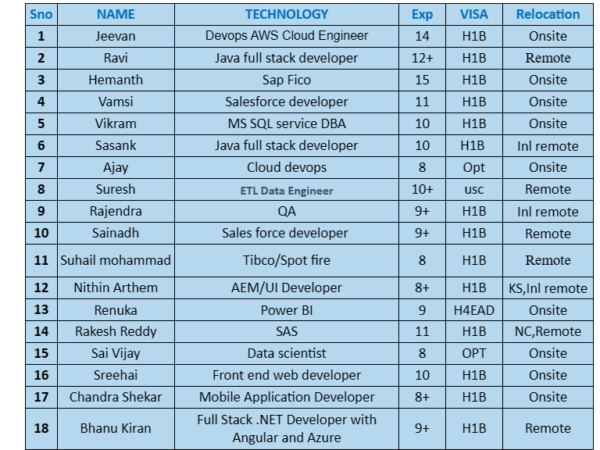 | Sno | NAME | TECHNOLOGY | Exp | VISA | Relocation |
|---|---|---|---|---|---|
| 1 | Jeevan | Devops AWS Cloud Engineer | 14 | H1B | Onsite |
| 2 | Ravi | Java full stack developer | 12+ | H1B | Remote |
| 3 | Hemanth | Sap Fico | 15 | H1B | Onsite |
| 4 | Vamsi | Salesforce developer | 11 | H1B | Onsite |
| 5 | Vikram | MS SQL service DBA | 10 | H1B | Onsite |
| 6 | Sasank | Java full stack developer | 10 | H1B | Inl remote |
| 7 | Ajay | Cloud devops | 8 | Opt | Onsite |
| 8 | Suresh | ETL Data Engineer | 10+ | usc | Remote |
| 9 | Rajendra | QA | 9+ | H1B | Inl remote |
| 10 | Sainadh | Sales force developer | 9+ | H1B | Remote |
| 11 | Suhail mohammad | Tibco/Spot fire | 8 | H1B | Remote |
| 12 | Nithin Arthem | AEM/UI Developer | 8+ | H1B | KS,Inl remote |
| 13 | Renuka | Power BI | 9 | H4EAD | Onsite |
| 14 | Rakesh Reddy | SAS | 11 | H1B | NC,Remote |
| 15 | Sai Vijay | Data scientist | 8 | OPT | Onsite |
| 16 | Sreehai | Front end web developer | 10 | H1B | Onsite |
| 17 | Chandra Shekar | Mobile Application Developer | 8+ | H1B | Onsite |
| 18 | Bhanu Kiran | Full Stack .NET Developer with Angular and Azure | 9+ | H1B | Remote |